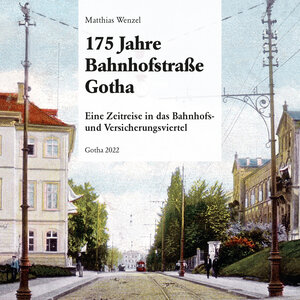 Matthias Wenzel

175 Jahre Bahnhofstraße Gotha

Eine Zeitreise in das Bahnhofs- und Versicherungsviertel

Gotha 2022